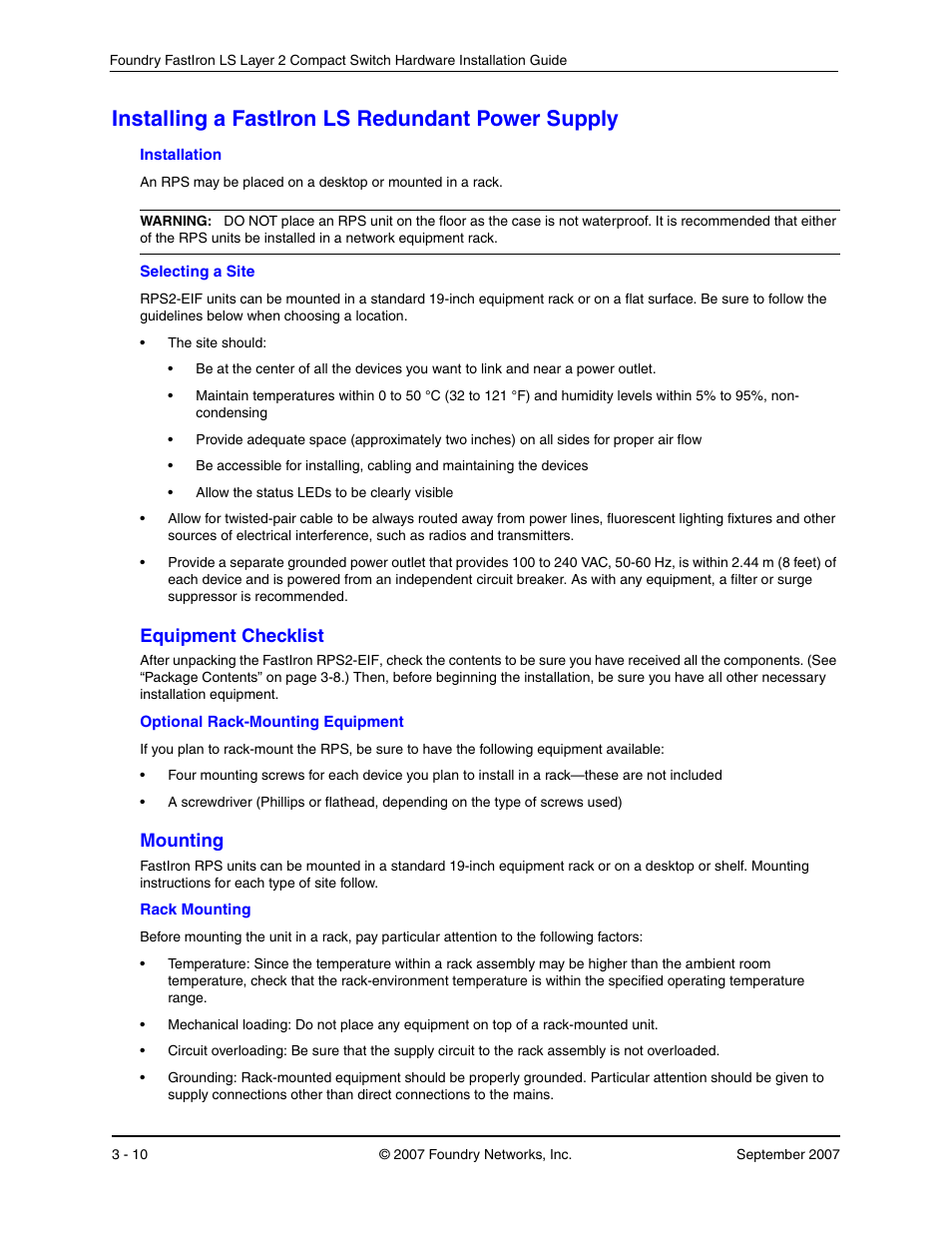 Foundry FastIron LS Layer 2 Compact Switch Hardware Installation Guide

Installing a FastIron LS Redundant Power Supply

Installation

An RPS may be placed on a desktop or mounted in a rack.

WARNING: DO NOT place an RPS unit on the floor as the case is not waterproof. It is recommended that either of the RPS units be installed in a network equipment rack.

Selecting a Site

RPS2-EIF units can be mounted in a standard 19-inch equipment rack or on a flat surface. Be sure to follow the guidelines below when choosing a location.

• The site should:

• Be at the center of all the devices you want to link and near a power outlet.

• Maintain temperatures within 0 to 50 °C (32 to 121 °F) and humidity levels within 5% to 95%, non-condensing

• Provide adequate space (approximately two inches) on all sides for proper air flow

• Be accessible for installing, cabling and maintaining the devices

• Allow the status LEDs to be clearly visible

• Allow for twisted-pair cable to be always routed away from power lines, fluorescent lighting fixtures and other sources of electrical interference, such as radios and transmitters.

• Provide a separate grounded power outlet that provides 100 to 240 VAC, 50-60 Hz, is within 2.44 m (8 feet) of each device and is powered from an independent circuit breaker. As with any equipment, a filter or surge suppressor is recommended.

Equipment Checklist

After unpacking the FastIron RPS2-EIF, check the contents to be sure you have received all the components. (See “Package Contents” on page 3-8.) Then, before beginning the installation, be sure you have all other necessary installation equipment.

Optional Rack-Mounting Equipment

If you plan to rack-mount the RPS, be sure to have the following equipment available:

• Four mounting screws for each device you plan to install in a rack—these are not included

• A screwdriver (Phillips or flathead, depending on the type of screws used)

Mounting

FastIron RPS units can be mounted in a standard 19-inch equipment rack or on a desktop or shelf. Mounting instructions for each type of site follow.

Rack Mounting

Before mounting the unit in a rack, pay particular attention to the following factors:

• Temperature: Since the temperature within a rack assembly may be higher than the ambient room temperature, check that the rack-environment temperature is within the specified operating temperature range.

• Mechanical loading: Do not place any equipment on top of a rack-mounted unit.

• Circuit overloading: Be sure that the supply circuit to the rack assembly is not overloaded.

• Grounding: Rack-mounted equipment should be properly grounded. Particular attention should be given to supply connections other than direct connections to the mains.

3 - 10 © 2007 Foundry Networks, Inc. September 2007